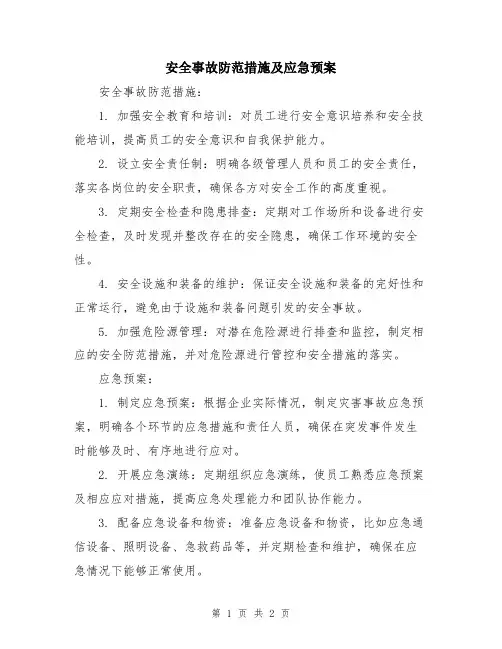 安全事故防范措施及应急预案

安全事故防范措施：

1. 加强安全教育和培训：对员工进行安全意识培养和安全技能培训，提高员工的安全意识和自我保护能力。

2. 设立安全责任制：明确各级管理人员和员工的安全责任，落实各岗位的安全职责，确保各方对安全工作的高度重视。

3. 定期安全检查和隐患排查：定期对工作场所和设备进行安全检查，及时发现并整改存在的安全隐患，确保工作环境的安全性。

4. 安全设施和装备的维护：保证安全设施和装备的完好性和正常运行，避免由于设施和装备问题引发的安全事故。

5. 加强危险源管理：对潜在危险源进行排查和监控，制定相应的安全防范措施，并对危险源进行管控和安全措施的落实。

应急预案：

1. 制定应急预案：根据企业实际情况，制定灾害事故应急预案，明确各个环节的应急措施和责任人员，确保在突发事件发生时能够及时、有序地进行应对。

2. 开展应急演练：定期组织应急演练，使员工熟悉应急预案及相应应对措施，提高应急处理能力和团队协作能力。

3. 配备应急设备和物资：准备应急设备和物资，比如应急通信设备、照明设备、急救药品等，并定期检查和维护，确保在应急情况下能够正常使用。

第 1 页 共 2 页